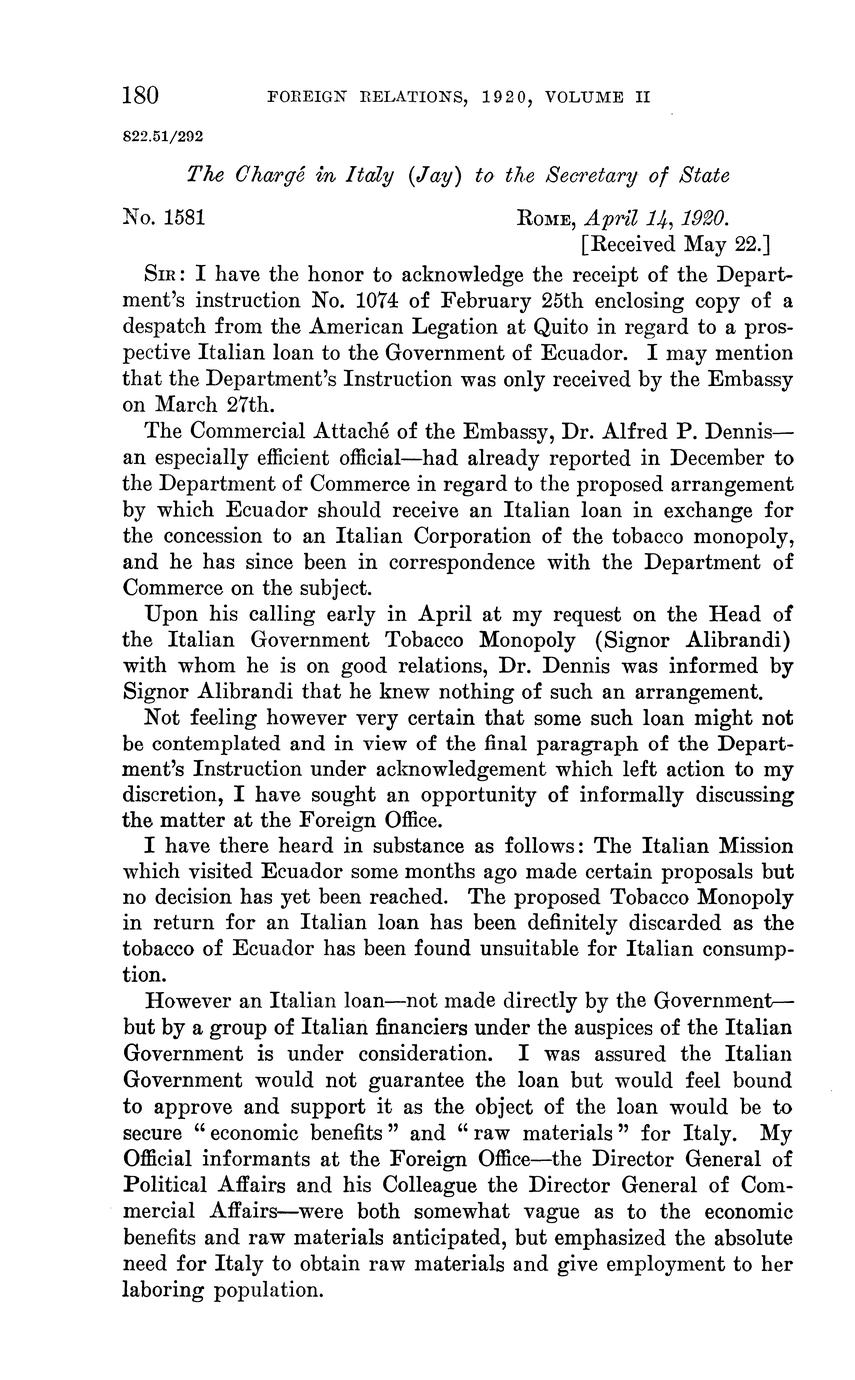 180 FOREIGN RELATIONS, 1920, VOLUME II

822.51/292

The Chargé in Italy (Jay) to the Secretary of State

No. 1581 ROME, April 14, 1920.
[Received May 22.]

SIR: I have the honor to acknowledge the receipt of the Department's instruction No. 1074 of February 25th enclosing copy of a despatch from the American Legation at Quito in regard to a prospective Italian loan to the Government of Ecuador. I may mention that the Department's Instruction was only received by the Embassy on March 27th.

The Commercial Attaché of the Embassy, Dr. Alfred P. Dennis—an especially efficient official—had already reported in December to the Department of Commerce in regard to the proposed arrangement by which Ecuador should receive an Italian loan in exchange for the concession to an Italian Corporation of the tobacco monopoly, and he has since been in correspondence with the Department of Commerce on the subject.

Upon his calling early in April at my request on the Head of the Italian Government Tobacco Monopoly (Signor Alibrandi) with whom he is on good relations, Dr. Dennis was informed by Signor Alibrandi that he knew nothing of such an arrangement.

Not feeling however very certain that some such loan might not be contemplated and in view of the final paragraph of the Department's Instruction under acknowledgement which left action to my discretion, I have sought an opportunity of informally discussing the matter at the Foreign Office.

I have there heard in substance as follows: The Italian Mission which visited Ecuador some months ago made certain proposals but no decision has yet been reached. The proposed Tobacco Monopoly in return for an Italian loan has been definitely discarded as the tobacco of Ecuador has been found unsuitable for Italian consumption.

However an Italian loan—not made directly by the Government—but by a group of Italian financiers under the auspices of the Italian Government is under consideration. I was assured the Italian Government would not guarantee the loan but would feel bound to approve and support it as the object of the loan would be to secure "economic benefits" and "raw materials" for Italy. My Official informants at the Foreign Office—the Director General of Political Affairs and his Colleague the Director General of Commercial Affairs—were both somewhat vague as to the economic benefits and raw materials anticipated, but emphasized the absolute need for Italy to obtain raw materials and give employment to her laboring population.